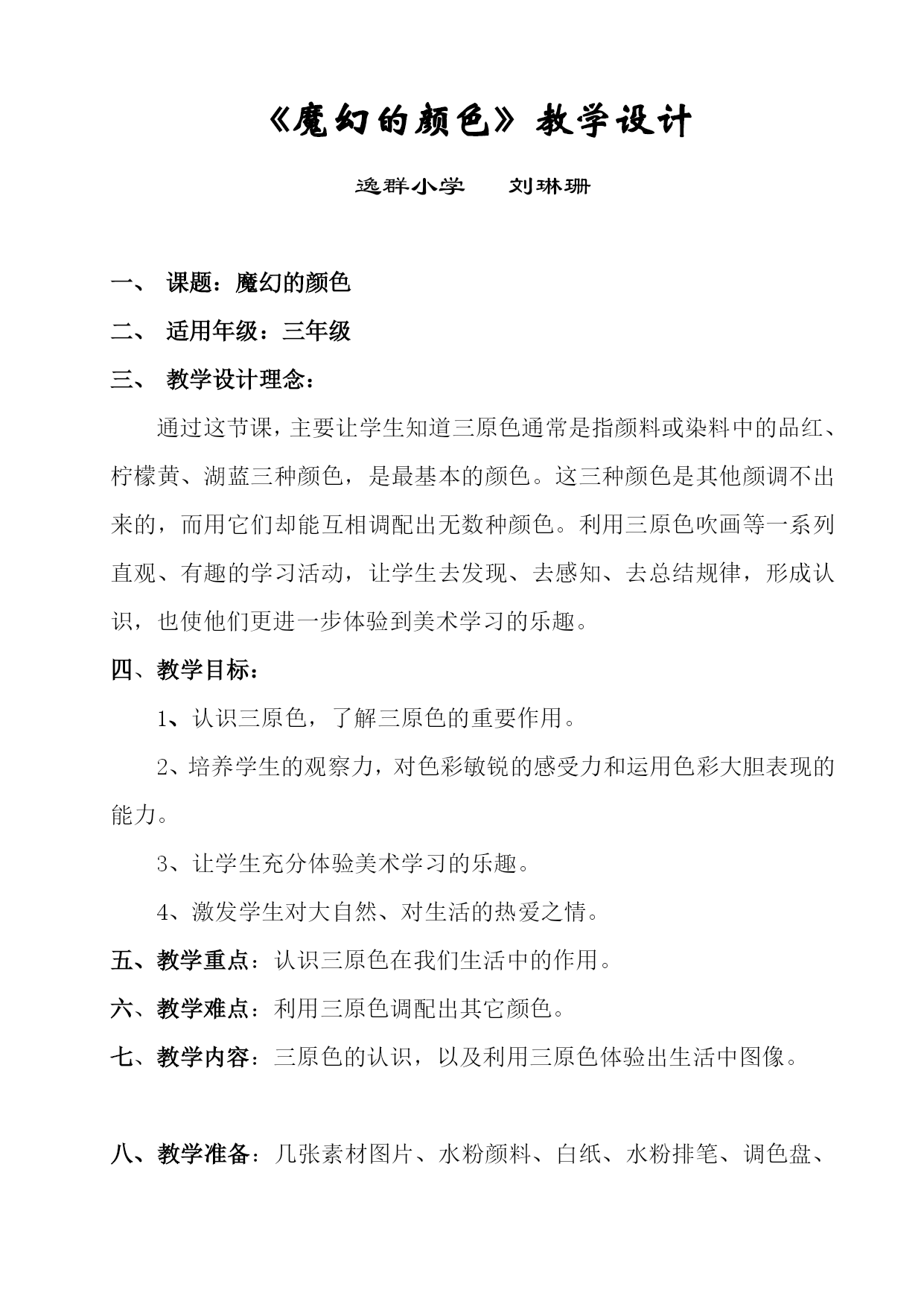 《魔幻的颜色》教学设计

逸群小学　　刘琳珊

一、 课题：魔幻的颜色

二、 适用年级：三年级

三、 教学设计理念：

通过这节课，主要让学生知道三原色通常是指颜料或染料中的品红、柠檬黄、湖蓝三种颜色，是最基本的颜色。这三种颜色是其他颜调不出来的，而用它们却能互相调配出无数种颜色。利用三原色吹画等一系列直观、有趣的学习活动，让学生去发现、去感知、去总结规律，形成认识，也使他们更进一步体验到美术学习的乐趣。

四、教学目标：

1、认识三原色，了解三原色的重要作用。

2、培养学生的观察力，对色彩敏锐的感受力和运用色彩大胆表现的能力。

3、让学生充分体验美术学习的乐趣。

4、激发学生对大自然、对生活的热爱之情。

五、教学重点：认识三原色在我们生活中的作用。

六、教学难点：利用三原色调配出其它颜色。

七、教学内容：三原色的认识，以及利用三原色体验出生活中图像。

八、教学准备：几张素材图片、水粉颜料、白纸、水粉排笔、调色盘、